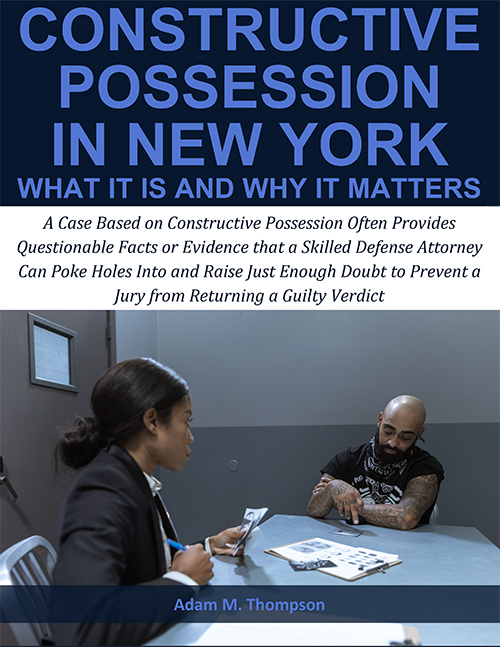 CONSTRUCTIVE POSSESSION IN NEW YORK
WHAT IT IS AND WHY IT MATTERS

A Case Based on Constructive Possession Often Provides Questionable Facts or Evidence that a Skilled Defense Attorney Can Poke Holes Into and Raise Just Enough Doubt to Prevent a Jury from Returning a Guilty Verdict

Adam M. Thompson